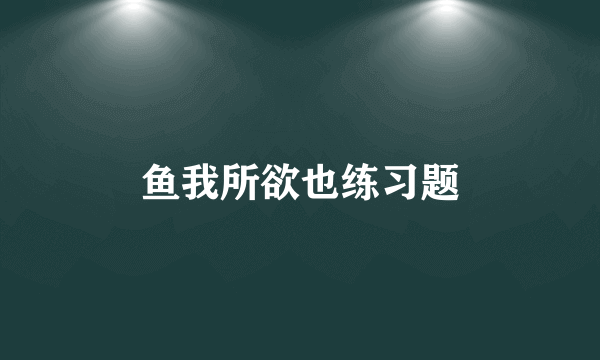 鱼我所欲也练习题